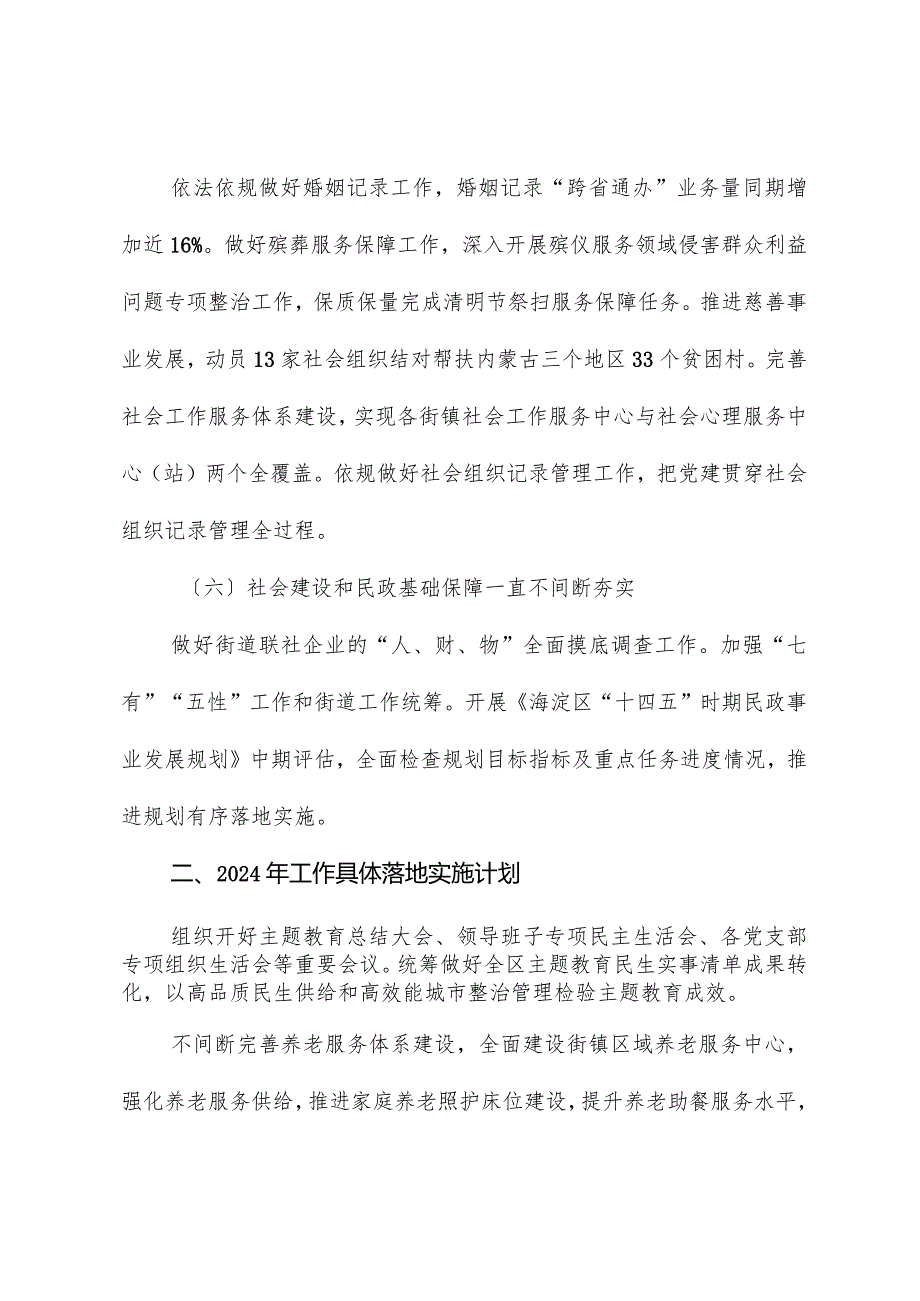 依法依规做好婚姻记录工作，婚姻记录“跨省通办”业务量同期增加近16%。做好殡葬服务保障工作，深入开展殡仪服务领域侵害群众利益问题专项整治工作，保质保量完成清明节祭扫服务保障任务。推进慈善事业发展，动员13家社会组织结对帮扶内蒙古三个地区33个贫困村。完善社会工作服务体系建设，实现各街镇社会工作服务中心与社会心理服务中心（站）两个全覆盖。依规做好社会组织记录管理工作，把党建贯穿社会组织记录管理全过程。

〔六〕社会建设和民政基础保障一直不间断夯实

做好街道联社企业的“人、财、物”全面摸底调查工作。加强“七有”“五性”工作和街道工作统筹。开展《海淀区“十四五”时期民政事业发展规划》中期评估，全面检查规划目标指标及重点任务进度情况，推进规划有序落地实施。

二、2024年工作具体落地实施计划

组织开好主题教育总结大会、领导班子专项民主生活会、各党支部专项组织生活会等重要会议。统筹做好全区主题教育民生实事清单成果转化，以高品质民生供给和高效能城市整治管理检验主题教育成效。

不间断完善养老服务体系建设，全面建设街镇区域养老服务中心，强化养老服务供给，推进家庭养老照护床位建设，提升养老助餐服务水平，